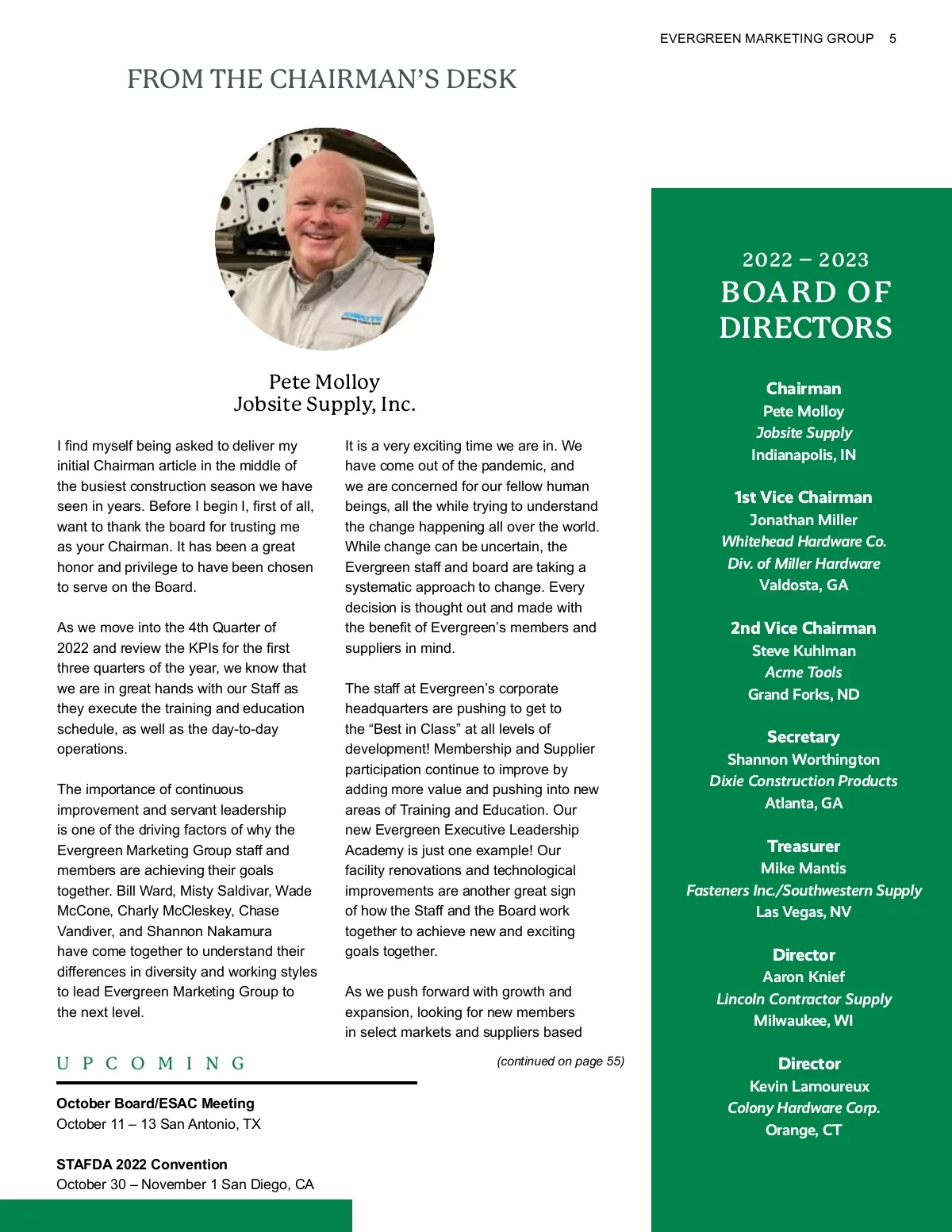 EVERGREEN MARKETING GROUP 5

FROM THE CHAIRMAN'S DESK

Pete Molloy
Jobsite Supply, Inc.

I find myself being asked to deliver my initial Chairman article in the middle of the busiest construction season we have seen in years. Before I begin I, first of all, want to thank the board for trusting me as your Chairman. It has been a great honor and privilege to have been chosen to serve on the Board.

As we move into the 4th Quarter of 2022 and review the KPIs for the first three quarters of the year, we know that we are in great hands with our Staff as they execute the training and education schedule, as well as the day-to-day operations.

The importance of continuous improvement and servant leadership is one of the driving factors of why the Evergreen Marketing Group staff and members are achieving their goals together. Bill Ward, Misty Saldivar, Wade McCone, Charly McCleskey, Chase Vandiver, and Shannon Nakamura have come together to understand their differences in diversity and working styles to lead Evergreen Marketing Group to the next level.

It is a very exciting time we are in. We have come out of the pandemic, and we are concerned for our fellow human beings, all the while trying to understand the change happening all over the world. While change can be uncertain, the Evergreen staff and board are taking a systematic approach to change. Every decision is thought out and made with the benefit of Evergreen's members and suppliers in mind.

The staff at Evergreen's corporate headquarters are pushing to get to the "Best in Class" at all levels of development! Membership and Supplier participation continue to improve by adding more value and pushing into new areas of Training and Education. Our new Evergreen Executive Leadership Academy is just one example! Our facility renovations and technological improvements are another great sign of how the Staff and the Board work together to achieve new and exciting goals together.

As we push forward with growth and expansion, looking for new members in select markets and suppliers based

(continued on page 55)

UPCOMING

October Board/ESAC Meeting
October 11 – 13 San Antonio, TX

STAFDA 2022 Convention
October 30 – November 1 San Diego, CA

2022 – 2023
BOARD OF DIRECTORS

Chairman
Pete Molloy
Jobsite Supply
Indianapolis, IN

1st Vice Chairman
Jonathan Miller
Whitehead Hardware Co.
Div. of Miller Hardware
Valdosta, GA

2nd Vice Chairman
Steve Kuhlman
Acme Tools
Grand Forks, ND

Secretary
Shannon Worthington
Dixie Construction Products
Atlanta, GA

Treasurer
Mike Mantis
Fasteners Inc./Southwestern Supply
Las Vegas, NV

Director
Aaron Knief
Lincoln Contractor Supply
Milwaukee, WI

Director
Kevin Lamoureux
Colony Hardware Corp.
Orange, CT